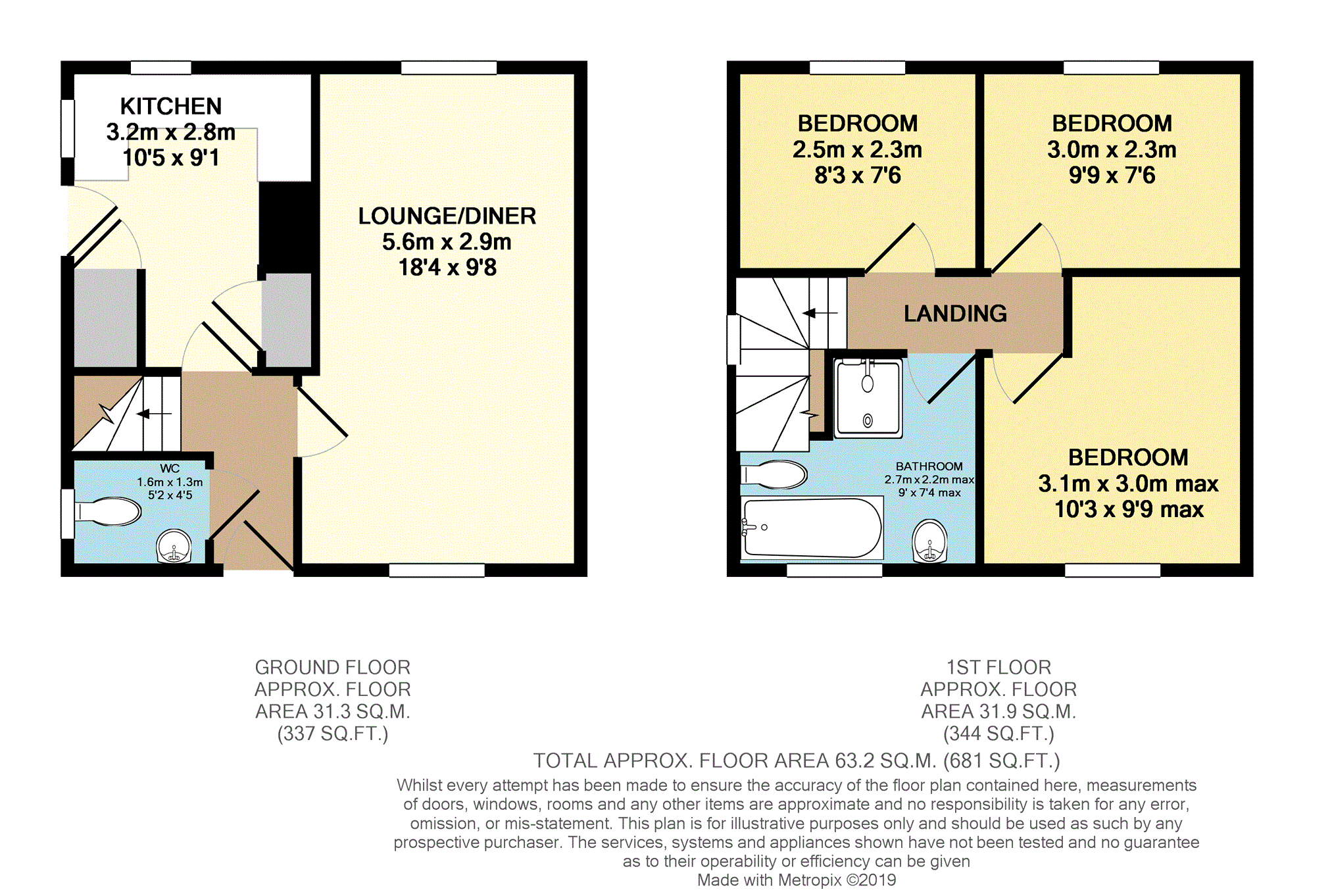 KITCHEN
3.2m x 2.8m
10'5 x 9'1

LOUNGE/DINER
5.6m x 2.9m
18'4 x 9'8

WC
1.6m x 1.3m
5'2 x 4'5

BEDROOM
2.5m x 2.3m
8'3 x 7'6

BEDROOM
3.0m x 2.3m
9'9 x 7'6

LANDING

BATHROOM
2.7m x 2.2m max
9' x 7'4 max

BEDROOM
3.1m x 3.0m max
10'3 x 9'9 max

GROUND FLOOR
APPROX. FLOOR
AREA 31.3 SQ.M.
(337 SQ.FT.)

1ST FLOOR
APPROX. FLOOR
AREA 31.9 SQ.M.
(344 SQ.FT.)

TOTAL APPROX. FLOOR AREA 63.2 SQ.M. (681 SQ.FT.)

Whilst every attempt has been made to ensure the accuracy of the floor plan contained here, measurements of doors, windows, rooms and any other items are approximate and no responsibility is taken for any error, omission, or mis-statement. This plan is for illustrative purposes only and should be used as such by any prospective purchaser. The services, systems and appliances shown have not been tested and no guarantee as to their operability or efficiency can be given
Made with Metropix ©2019